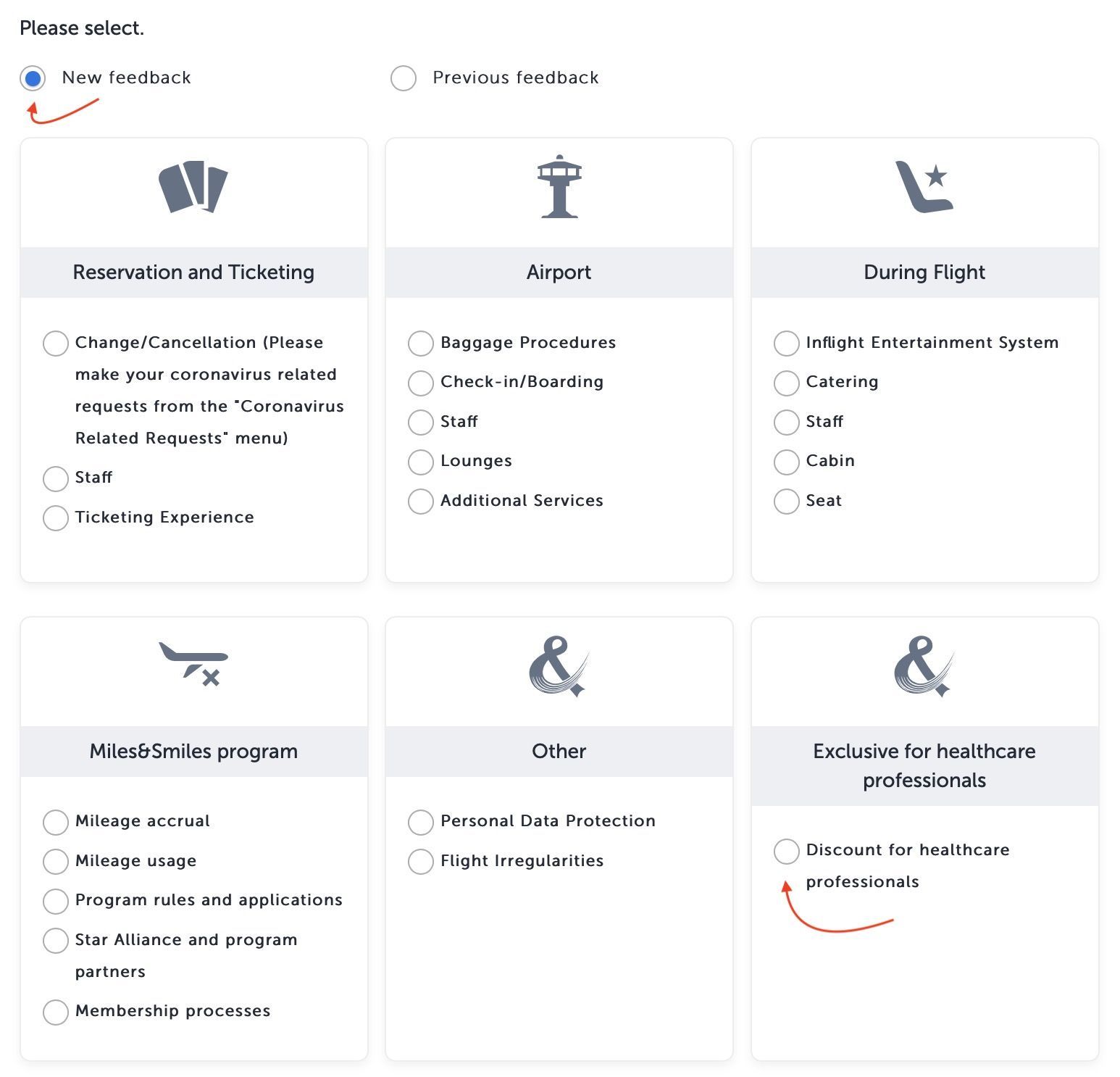 Please select.

New feedback

Previous feedback

Reservation and Ticketing

Change/Cancellation (Please make your coronavirus related requests from the "Coronavirus Related Requests" menu)

Staff

Ticketing Experience

Airport

Baggage Procedures

Check-in/Boarding

Staff

Lounges

Additional Services

During Flight

Inflight Entertainment System

Catering

Staff

Cabin

Seat

Miles&Smiles program

Mileage accrual

Mileage usage

Program rules and applications

Star Alliance and program partners

Membership processes

Other

Personal Data Protection

Flight Irregularities

Exclusive for healthcare professionals

Discount for healthcare professionals